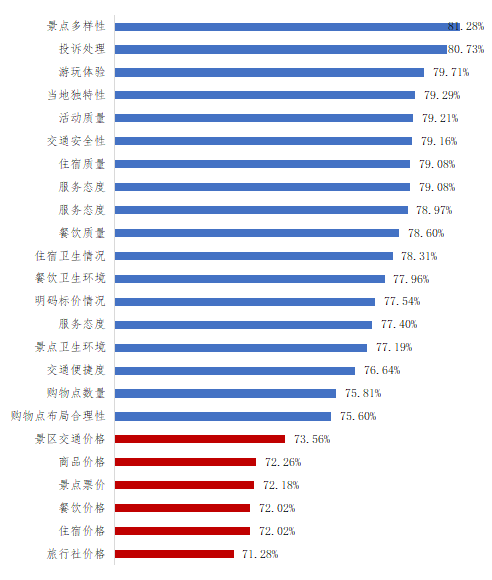 景点多样性 81.28%
投诉处理 80.73%
游玩体验 79.71%
当地独特性 79.29%
活动质量 79.21%
交通安全性 79.16%
住宿质量 79.08%
服务态度 79.08%
服务态度 78.97%
餐饮质量 78.60%
住宿卫生情况 78.31%
餐饮卫生环境 77.96%
明码标价情况 77.54%
服务态度 77.40%
景点卫生环境 77.19%
交通便捷度 76.64%
购物点数量 75.81%
购物点布局合理性 75.60%
景区交通价格 73.56%
商品价格 72.26%
景点票价 72.18%
餐饮价格 72.02%
住宿价格 72.02%
旅行社价格 71.28%